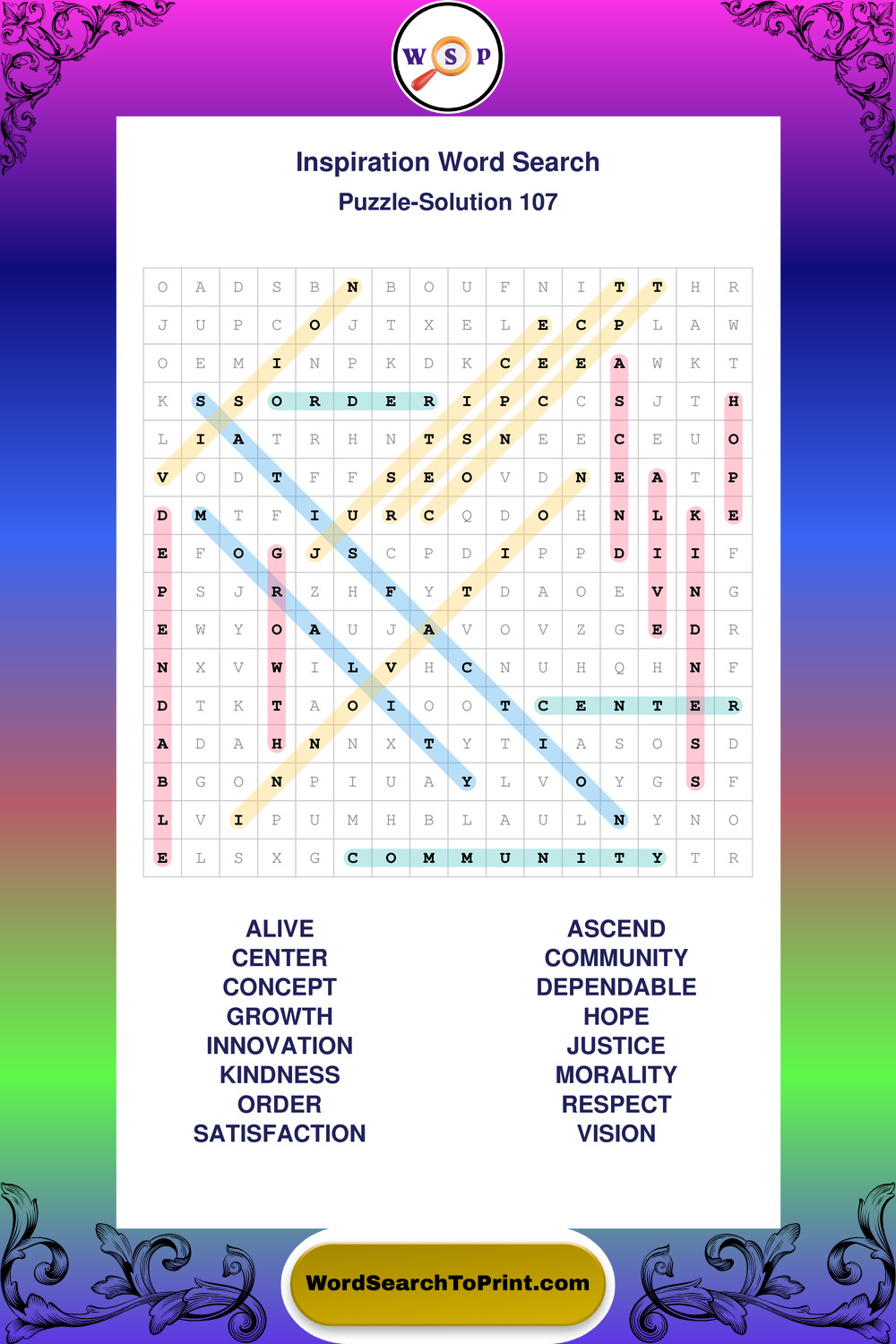 W S P

Inspiration Word Search
Puzzle-Solution 107

| O | A | D | S | B | N | B | O | U | F | N | I | T | T | H | R |
|---|---|---|---|---|---|---|---|---|---|---|---|---|---|---|---|
| J | U | P | C | O | J | T | X | E | L | E | C | P | L | A | W |
| O | E | M | I | N | P | K | D | K | C | E | E | A | W | K | T |
| K | S | S | O | R | D | E | R | I | P | C | C | S | J | T | H |
| L | I | A | T | R | H | N | T | S | N | E | E | C | E | U | O |
| V | O | D | T | F | F | S | E | O | V | D | N | E | A | T | P |
| D | M | T | F | I | U | R | C | Q | D | O | H | N | L | K | E |
| E | F | O | G | J | S | C | P | D | I | P | P | D | I | I | F |
| P | S | J | R | Z | H | F | Y | T | D | A | O | E | V | N | G |
| E | W | Y | O | A | U | J | A | V | O | V | Z | G | E | D | R |
| N | X | V | W | I | L | V | H | C | N | U | H | Q | H | N | F |
| D | T | K | T | A | O | I | O | O | T | C | E | N | T | E | R |
| A | D | A | H | N | N | X | T | Y | T | I | A | S | O | S | D |
| B | G | O | N | P | I | U | A | Y | L | V | O | Y | G | S | F |
| L | V | I | P | U | M | H | B | L | A | U | L | N | Y | N | O |
| E | L | S | X | G | C | O | M | M | U | N | I | T | Y | T | R |

ALIVE
CENTER
CONCEPT
GROWTH
INNOVATION
KINDNESS
ORDER
SATISFACTION

ASCEND
COMMUNITY
DEPENDABLE
HOPE
JUSTICE
MORALITY
RESPECT
VISION

WordSearchToPrint.com